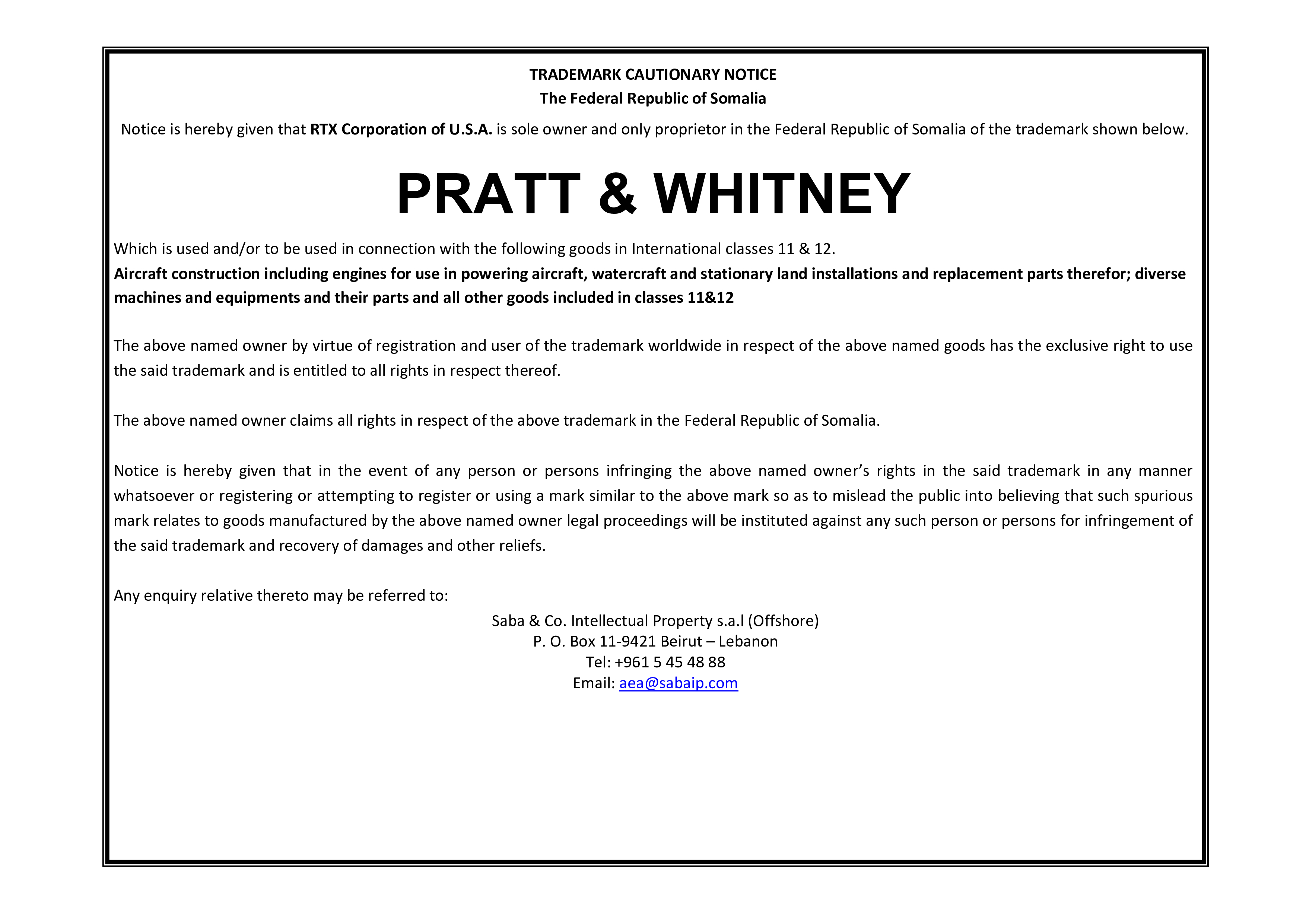 TRADEMARK CAUTIONARY NOTICE
The Federal Republic of Somalia

Notice is hereby given that RTX Corporation of U.S.A. is sole owner and only proprietor in the Federal Republic of Somalia of the trademark shown below.

PRATT & WHITNEY

Which is used and/or to be used in connection with the following goods in International classes 11 & 12.
Aircraft construction including engines for use in powering aircraft, watercraft and stationary land installations and replacement parts therefor; diverse machines and equipments and their parts and all other goods included in classes 11&12

The above named owner by virtue of registration and user of the trademark worldwide in respect of the above named goods has the exclusive right to use the said trademark and is entitled to all rights in respect thereof.

The above named owner claims all rights in respect of the above trademark in the Federal Republic of Somalia.

Notice is hereby given that in the event of any person or persons infringing the above named owner's rights in the said trademark in any manner whatsoever or registering or attempting to register or using a mark similar to the above mark so as to mislead the public into believing that such spurious mark relates to goods manufactured by the above named owner legal proceedings will be instituted against any such person or persons for infringement of the said trademark and recovery of damages and other reliefs.

Any enquiry relative thereto may be referred to:

Saba & Co. Intellectual Property s.a.l (Offshore)
P. O. Box 11-9421 Beirut – Lebanon
Tel: +961 5 45 48 88
Email: aea@sabaip.com